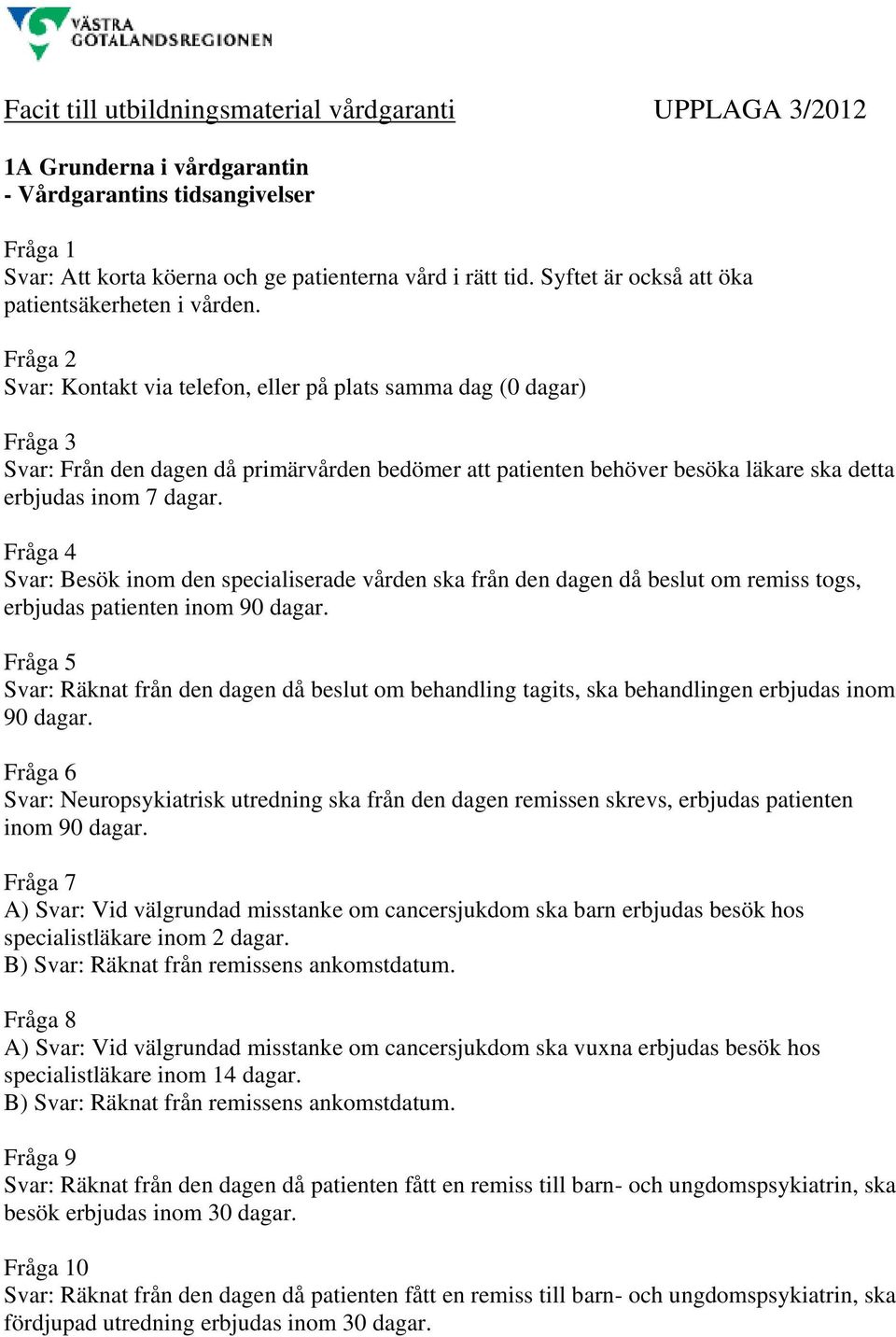 VÄSTRA GÖTALANDSREGIONEN

Facit till utbildningsmaterial vårdgaranti UPPLAGA 3/2012

1A Grunderna i vårdgarantin
- Vårdgarantins tidsangivelser

Fråga 1
Svar: Att korta köerna och ge patienterna vård i rätt tid. Syftet är också att öka patientsäkerheten i vården.

Fråga 2
Svar: Kontakt via telefon, eller på plats samma dag (0 dagar)

Fråga 3
Svar: Från den dagen då primärvården bedömer att patienten behöver besöka läkare ska detta erbjudas inom 7 dagar.

Fråga 4
Svar: Besök inom den specialiserade vården ska från den dagen då beslut om remiss togs, erbjudas patienten inom 90 dagar.

Fråga 5
Svar: Räknat från den dagen då beslut om behandling tagits, ska behandlingen erbjudas inom 90 dagar.

Fråga 6
Svar: Neuropsykiatrisk utredning ska från den dagen remissen skrevs, erbjudas patienten inom 90 dagar.

Fråga 7
A) Svar: Vid välgrundad misstanke om cancersjukdom ska barn erbjudas besök hos specialistläkare inom 2 dagar.
B) Svar: Räknat från remissens ankomstdatum.

Fråga 8
A) Svar: Vid välgrundad misstanke om cancersjukdom ska vuxna erbjudas besök hos specialistläkare inom 14 dagar.
B) Svar: Räknat från remissens ankomstdatum.

Fråga 9
Svar: Räknat från den dagen då patienten fått en remiss till barn- och ungdomspsykiatrin, ska besök erbjudas inom 30 dagar.

Fråga 10
Svar: Räknat från den dagen då patienten fått en remiss till barn- och ungdomspsykiatrin, ska fördjupad utredning erbjudas inom 30 dagar.